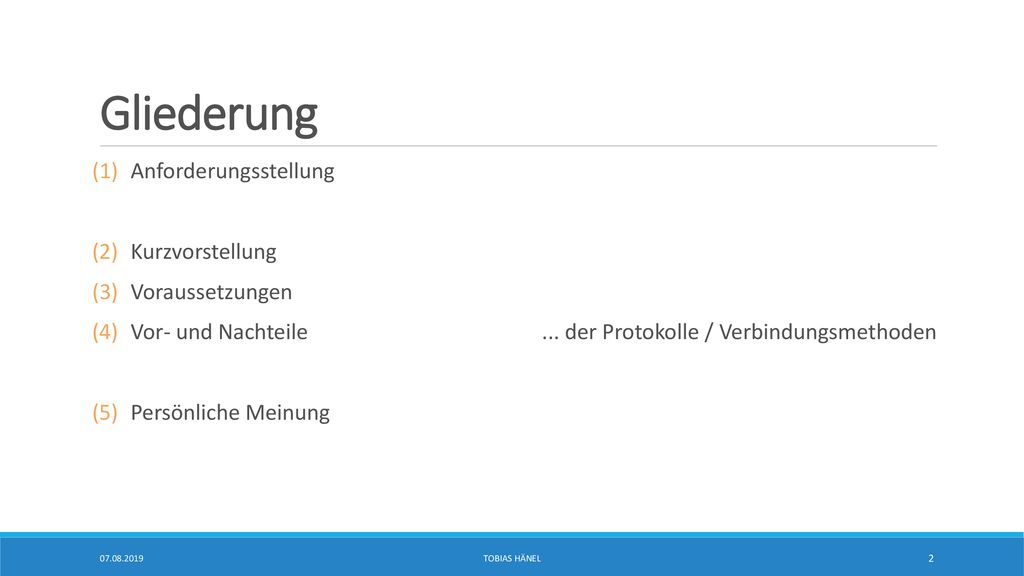 Gliederung

(1) Anforderungsstellung

(2) Kurzvorstellung
(3) Voraussetzungen
(4) Vor- und Nachteile ... der Protokolle / Verbindungsmethoden

(5) Persönliche Meinung

07.08.2019 TOBIAS HÄNEL 2